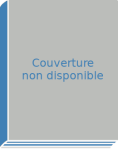 Couverture
non disponible